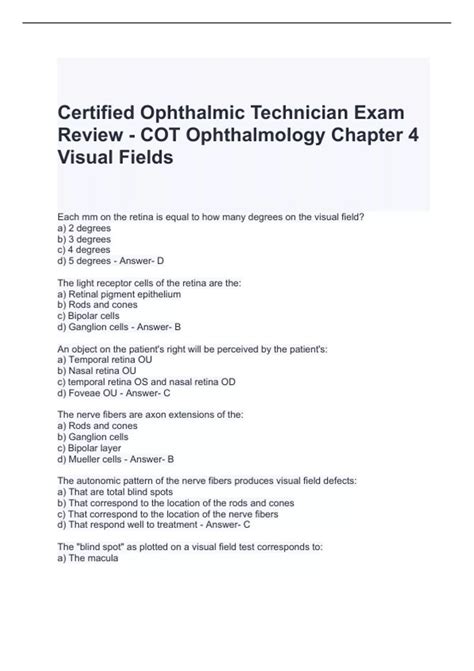 Certified Ophthalmic Technician Exam Review - COT Ophthalmology Chapter 4 Visual Fields

Each mm on the retina is equal to how many degrees on the visual field?
a) 2 degrees
b) 3 degrees
c) 4 degrees
d) 5 degrees - Answer- D

The light receptor cells of the retina are the:
a) Retinal pigment epithelium
b) Rods and cones
c) Bipolar cells
d) Ganglion cells - Answer- B

An object on the patient's right will be perceived by the patient's:
a) Temporal retina OU
b) Nasal retina OU
c) temporal retina OS and nasal retina OD
d) Foveae OU - Answer- C

The nerve fibers are axon extensions of the:
a) Rods and cones
b) Ganglion cells
c) Bipolar layer
d) Mueller cells - Answer- B

The autonomic pattern of the nerve fibers produces visual field defects:
a) That are total blind spots
b) That correspond to the location of the rods and cones
c) That correspond to the location of the nerve fibers
d) That respond well to treatment - Answer- C

The "blind spot" as plotted on a visual field test corresponds to:
a) The macula